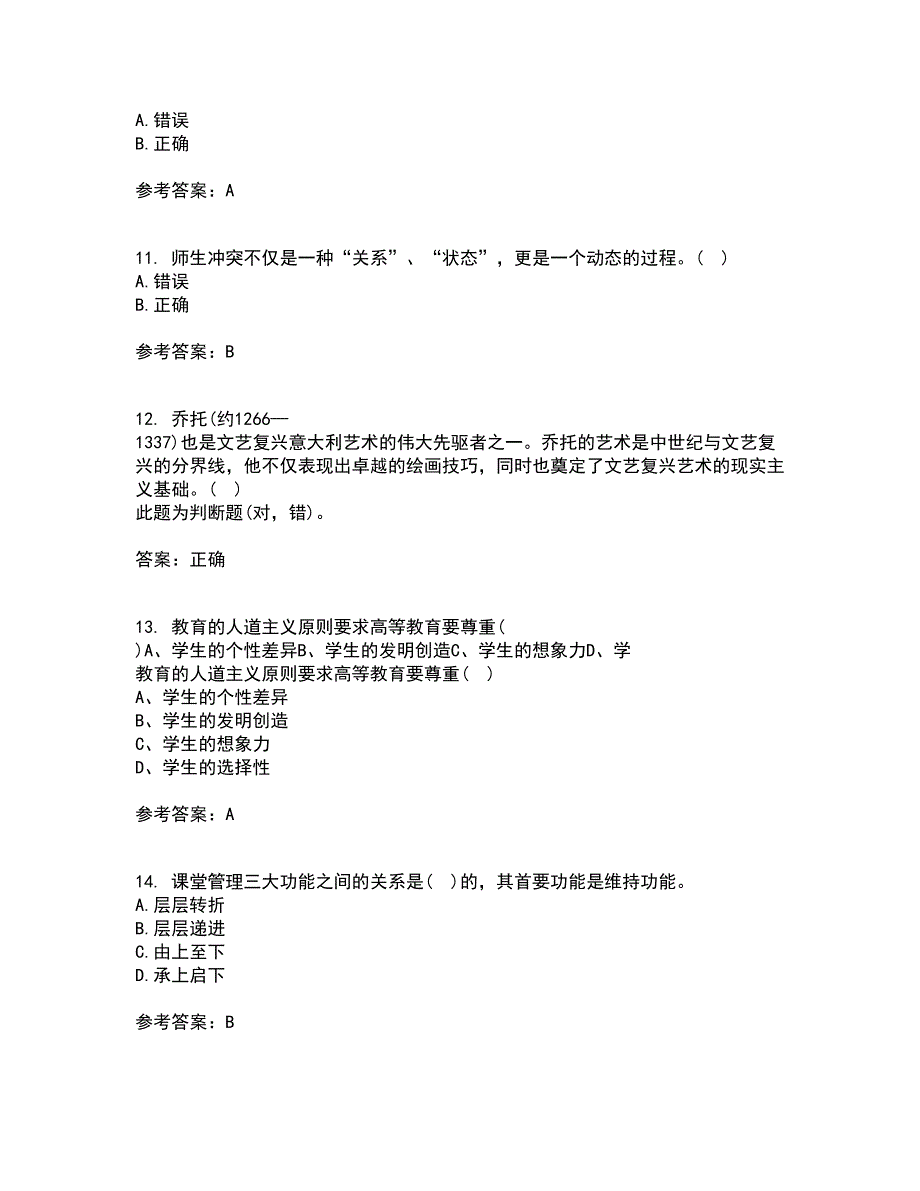 A. 错误
B. 正确

参考答案：A

11. 师生冲突不仅是一种“关系”、“状态”，更是一个动态的过程。( )
A. 错误
B. 正确

参考答案：B

12. 乔托(约1266—1337)也是文艺复兴意大利艺术的伟大先驱者之一。乔托的艺术是中世纪与文艺复兴的分界线，他不仅表现出卓越的绘画技巧，同时也奠定了文艺复兴艺术的现实主义基础。( )
此题为判断题(对，错)。

答案：正确

13. 教育的人道主义原则要求高等教育要尊重( )A、学生的个性差异B、学生的发明创造C、学生的想象力D、学
教育的人道主义原则要求高等教育要尊重( )
A、学生的个性差异
B、学生的发明创造
C、学生的想象力
D、学生的选择性

参考答案：A

14. 课堂管理三大功能之间的关系是( )的，其首要功能是维持功能。
A. 层层转折
B. 层层递进
C. 由上至下
D. 承上启下

参考答案：B